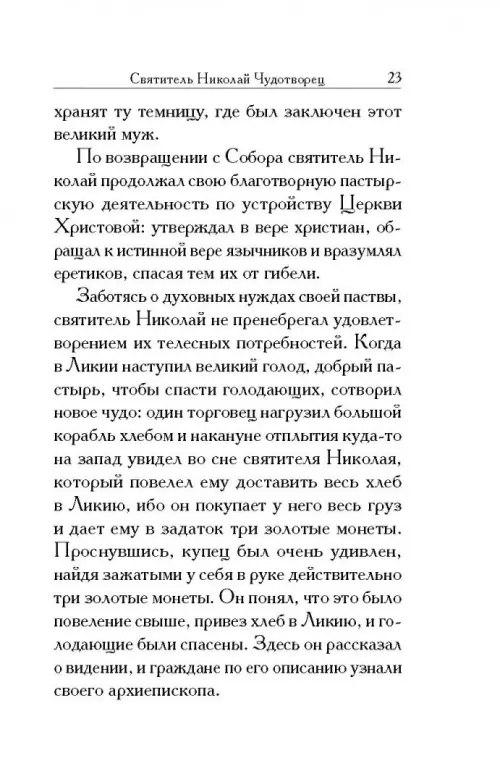 Святитель Николай Чудотворец 23

хранят ту темницу, где был заключен этот великий муж.

По возвращении с Собора святитель Николай продолжал свою благотворную пастырскую деятельность по устройству Церкви Христовой: утверждал в вере христиан, обращал к истинной вере язычников и вразумлял еретиков, спасая тем их от гибели.

Заботясь о духовных нуждах своей паствы, святитель Николай не пренебрегал удовлетворением их телесных потребностей. Когда в Ликии наступил великий голод, добрый пастырь, чтобы спасти голодающих, сотворил новое чудо: один торговец нагрузил большой корабль хлебом и накануне отплытия куда-то на запад увидел во сне святителя Николая, который повелел ему доставить весь хлеб в Ликию, ибо он покупает у него весь груз и дает ему в задаток три золотые монеты. Проснувшись, купец был очень удивлен, найдя зажатыми у себя в руке действительно три золотые монеты. Он понял, что это было повеление свыше, привез хлеб в Ликию, и голодающие были спасены. Здесь он рассказал о видении, и граждане по его описанию узнали своего архиепископа.